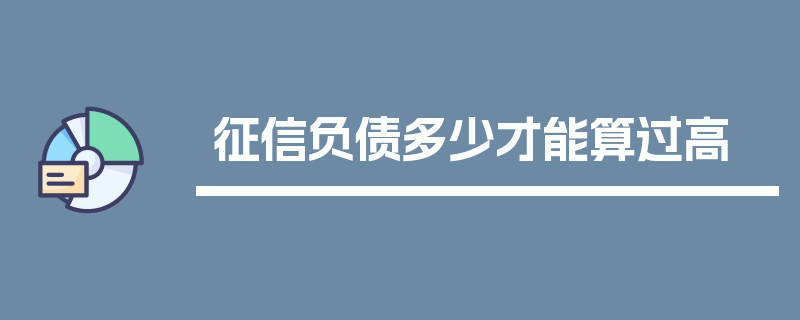 征信负债多少才能算过高